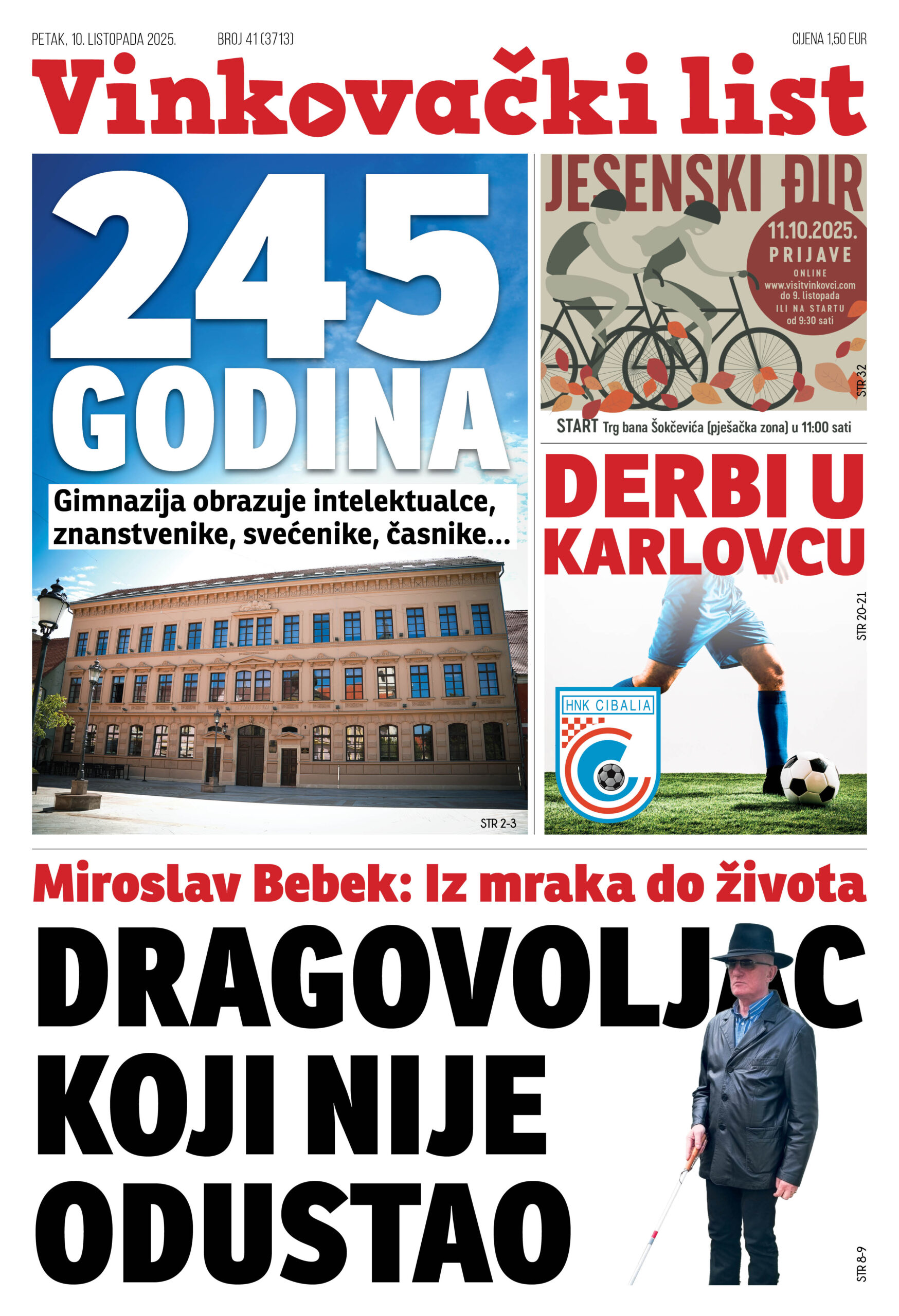 PETAK, 10. LISTOPADA 2025. BROJ 41 (3713) CIJENA 1,50 EUR

Vinkovački list

245 GODINA

Gimnazija obrazuje intelektualce, znanstvenike, svećenike, časnike...

STR 2-3

JESENSKI ĐIR

11.10.2025.
PRIJAVE
ONLINE
www.visitvinkovci.com
do 9. listopada
ILI NA STARTU
od 9:30 sati

STR 32

START Trg bana Šokčevića (pješačka zona) u 11:00 sati

DERBI U KARLOVCU

STR 20-21

HNK CIBALIA

Miroslav Bebek: Iz mraka do života

DRAGOVOLJAC KOJI NIJE ODUSTAO

STR 8-9